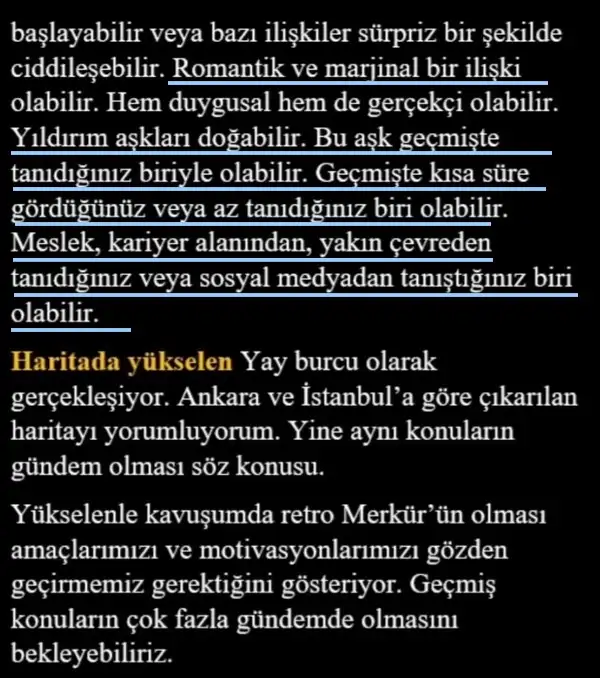 başlayabilir veya bazı ilişkiler sürpriz bir şekilde ciddileşebilir. Romantik ve marjinal bir ilişki olabilir. Hem duygusal hem de gerçekçi olabilir. Yıldırım aşkları doğabilir. Bu aşk geçmişte tanıdığınız biriyle olabilir. Geçmişte kısa süre gördüğünüz veya az tanıdığınız biri olabilir. Meslek, kariyer alanından, yakın çevreden tanıdığınız veya sosyal medyadan tanıştığınız biri olabilir.

Haritada yükselen Yay burcu olarak gerçekleşiyor. Ankara ve İstanbul'a göre çıkarılan haritayı yorumluyorum. Yine aynı konuların gündem olması söz konusu.

Yükselenle kavuşumda retro Merkür'ün olması amaçlarımızı ve motivasyonlarımızı gözden geçirmemiz gerektiğini gösteriyor. Geçmiş konuların çok fazla gündemde olmasını bekleyebiliriz.